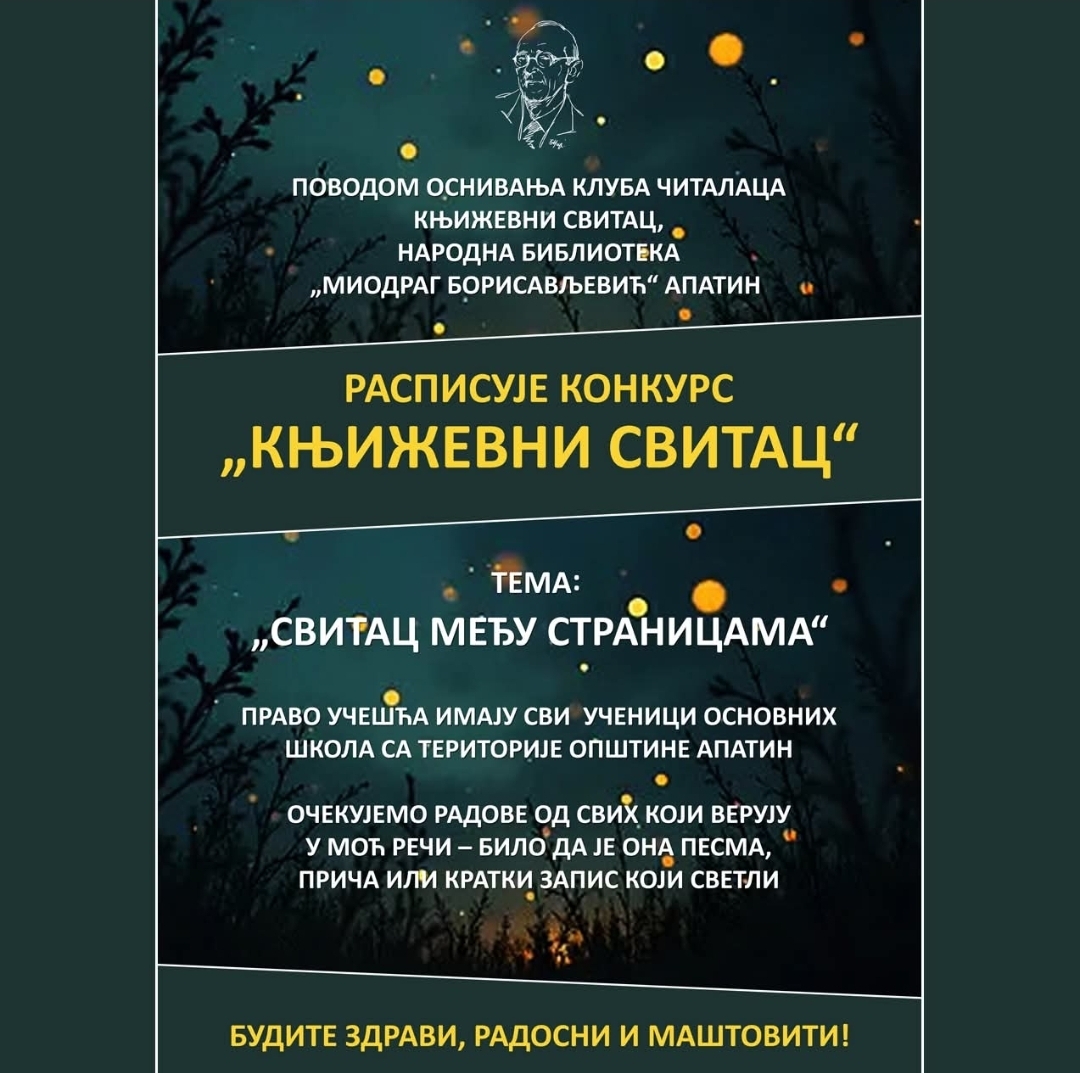 ПОВОДОМ ОСНИВАЊА КЛУБА ЧИТАЛАЦА
КЊИЖЕВНИ СВИТАЦ,
НАРОДНА БИБЛИОТЕКА
„МИОДРАГ БОРИСАВЉЕВИЋ“ АПАТИН

РАСПИСУЈЕ КОНКУРС
„КЊИЖЕВНИ СВИТАЦ“

ТЕМА:
„СВИТАЦ МЕЂУ СТРАНИЦАМА“

ПРАВО УЧЕШЋА ИМАЈУ СВИ УЧЕНИЦИ ОСНОВНИХ ШКОЛА СА ТЕРИТОРИЈЕ ОПШТИНЕ АПАТИН

ОЧЕКУЈЕМО РАДОВЕ ОД СВИХ КОЈИ ВЕРУЈУ У МОЋ РЕЧИ – БИЛО ДА ЈЕ ОНА ПЕСМА, ПРИЧА ИЛИ КРАТКИ ЗАПИС КОЈИ СВЕТЛИ

БУДИТЕ ЗДРАВИ, РАДОСНИ И МАШТОВИТИ!